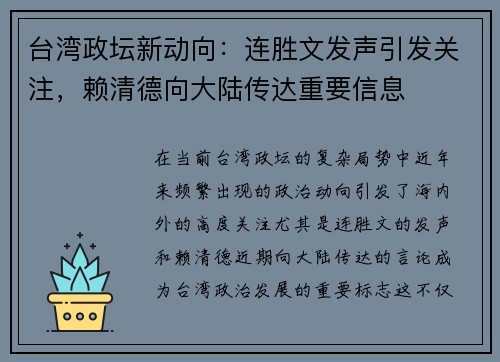 台湾政坛新动向：连胜文发声引发关注，赖清德向大陆传达重要信息

在当前台湾政坛的复杂局势中近年来频繁出现的政治动向引发了海内外的高度关注尤其是连胜文的发声和赖清德近期向大陆传达的言论成为台湾政治发展的重要标志这不仅